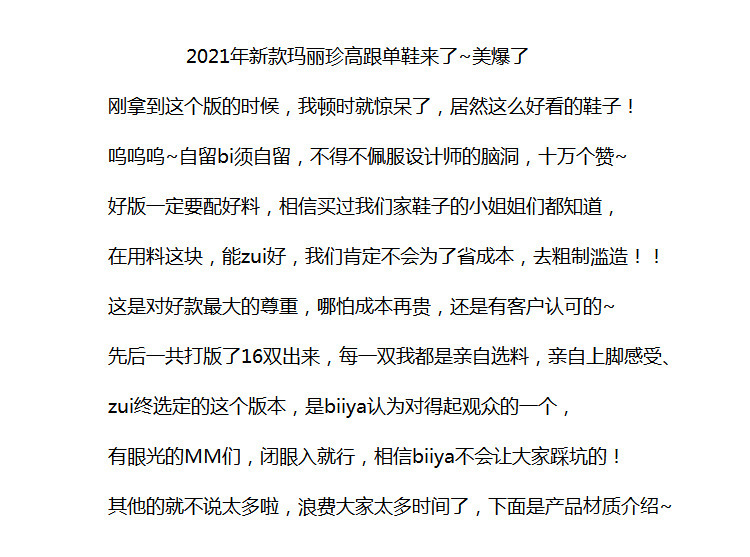 2021年新款玛丽珍高跟单鞋来了~美爆了

刚拿到这个版的时候，我顿时就惊呆了，居然这么好看的鞋子！

呜呜呜~自留bi须自留，不得不佩服设计师的脑洞，十万个赞~

好版一定要配好料，相信买过我们家鞋子的小姐姐们都知道，

在用料这块，能zui好，我们肯定不会为了省成本，去粗制滥造！！

这是对好款最大的尊重，哪怕成本再贵，还是有客户认可的~

先后一共打版了16双出来，每一双我都是亲自选料，亲自上脚感受、

zui终选定的这个版本，是biiya认为对得起观众的一个，

有眼光的MM们，闭眼入就行，相信biiya不会让大家踩坑的！

其他的就不说太多啦，浪费大家太多时间了，下面是产品材质介绍~